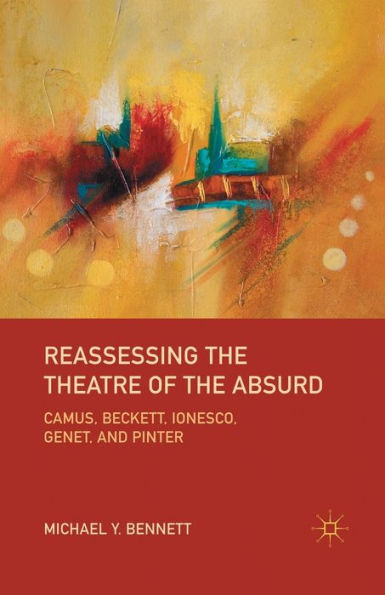 REASSESSING THE THEATRE OF THE ABSURD

CAMUS, BECKETT, IONESCO, GENET, AND PINTER

MICHAEL Y. BENNETT